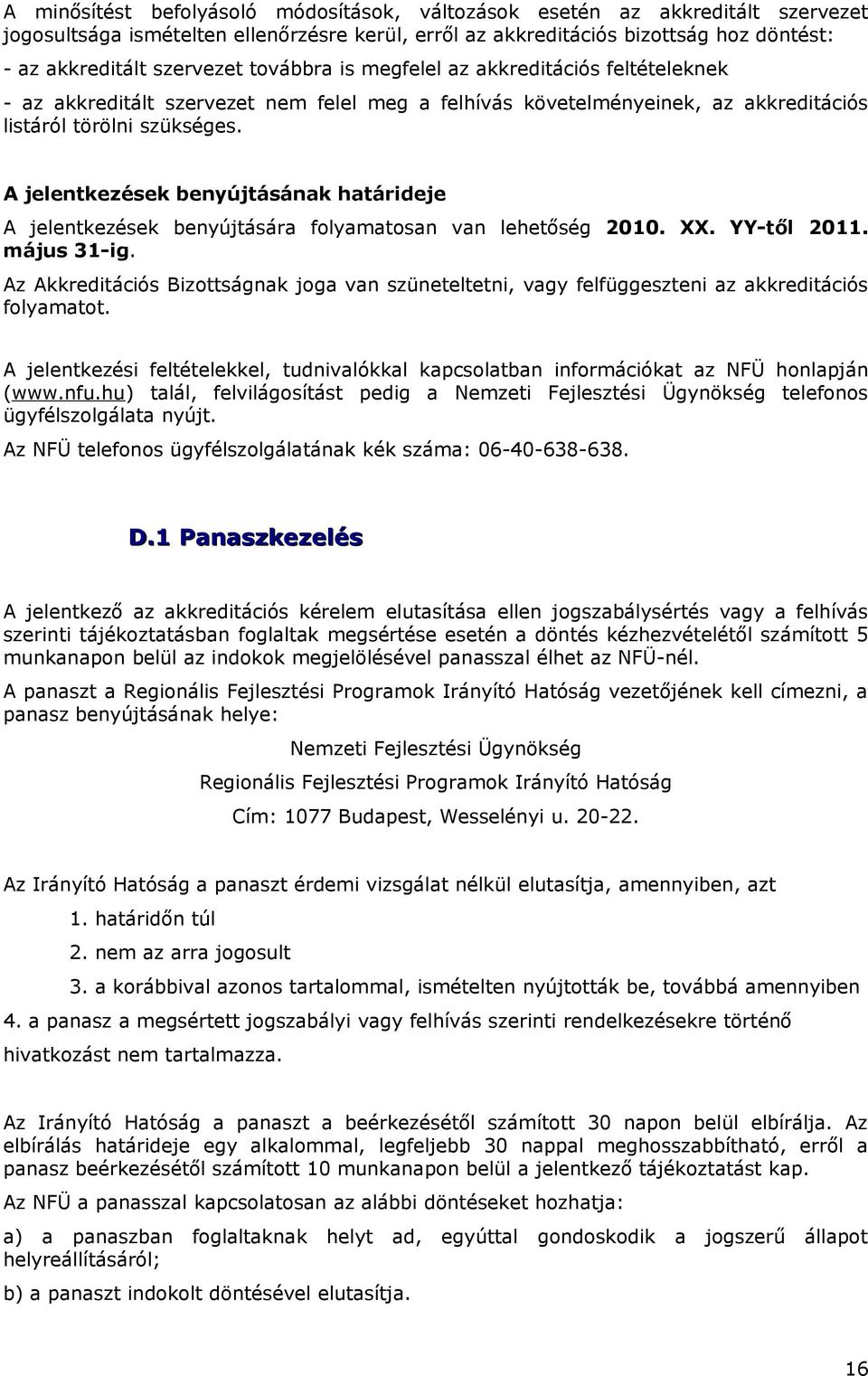 A minősítést befolyásoló módosítások, változások esetén az akkreditált szervezet jogosultsága ismételten ellenőrzésre kerül, erről az akkreditációs bizottság hoz döntést:

- az akkreditált szervezet továbbra is megfelel az akkreditációs feltételeknek

- az akkreditált szervezet nem felel meg a felhívás követelményeinek, az akkreditációs listáról törölni szükséges.

A jelentkezések benyújtásának határideje

A jelentkezések benyújtására folyamatosan van lehetőség 2010. XX. YY-től 2011. május 31-ig.

Az Akkreditációs Bizottságnak joga van szüneteltetni, vagy felfüggeszteni az akkreditációs folyamatot.

A jelentkezési feltételekkel, tudnivalókkal kapcsolatban információkat az NFÜ honlapján (www.nfu.hu) talál, felvilágosítást pedig a Nemzeti Fejlesztési Ügynökség telefonos ügyfélszolgálata nyújt.

Az NFÜ telefonos ügyfélszolgálatának kék száma: 06-40-638-638.

D.1 Panaszkezelés

A jelentkező az akkreditációs kérelem elutasítása ellen jogszabálysértés vagy a felhívás szerinti tájékoztatásban foglaltak megsértése esetén a döntés kézhezvételétől számított 5 munkanapon belül az indokok megjelölésével panasszal élhet az NFÜ-nél.

A panaszt a Regionális Fejlesztési Programok Irányító Hatóság vezetőjének kell címezni, a panasz benyújtásának helye:

Nemzeti Fejlesztési Ügynökség

Regionális Fejlesztési Programok Irányító Hatóság

Cím: 1077 Budapest, Wesselényi u. 20-22.

Az Irányító Hatóság a panaszt érdemi vizsgálat nélkül elutasítja, amennyiben, azt

1. határidőn túl

2. nem az arra jogosult

3. a korábbival azonos tartalommal, ismételten nyújtották be, továbbá amennyiben

4. a panasz a megsértett jogszabályi vagy felhívás szerinti rendelkezésekre történő hivatkozást nem tartalmazza.

Az Irányító Hatóság a panaszt a beérkezésétől számított 30 napon belül elbírálja. Az elbírálás határideje egy alkalommal, legfeljebb 30 nappal meghosszabbítható, erről a panasz beérkezésétől számított 10 munkanapon belül a jelentkező tájékoztatást kap.

Az NFÜ a panasszal kapcsolatosan az alábbi döntéseket hozhatja:

a) a panaszban foglaltaknak helyt ad, egyúttal gondoskodik a jogszerű állapot helyreállításáról;

b) a panaszt indokolt döntésével elutasítja.

16